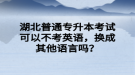 湖北普通专升本考试可以不考英语，换成其他语言吗？